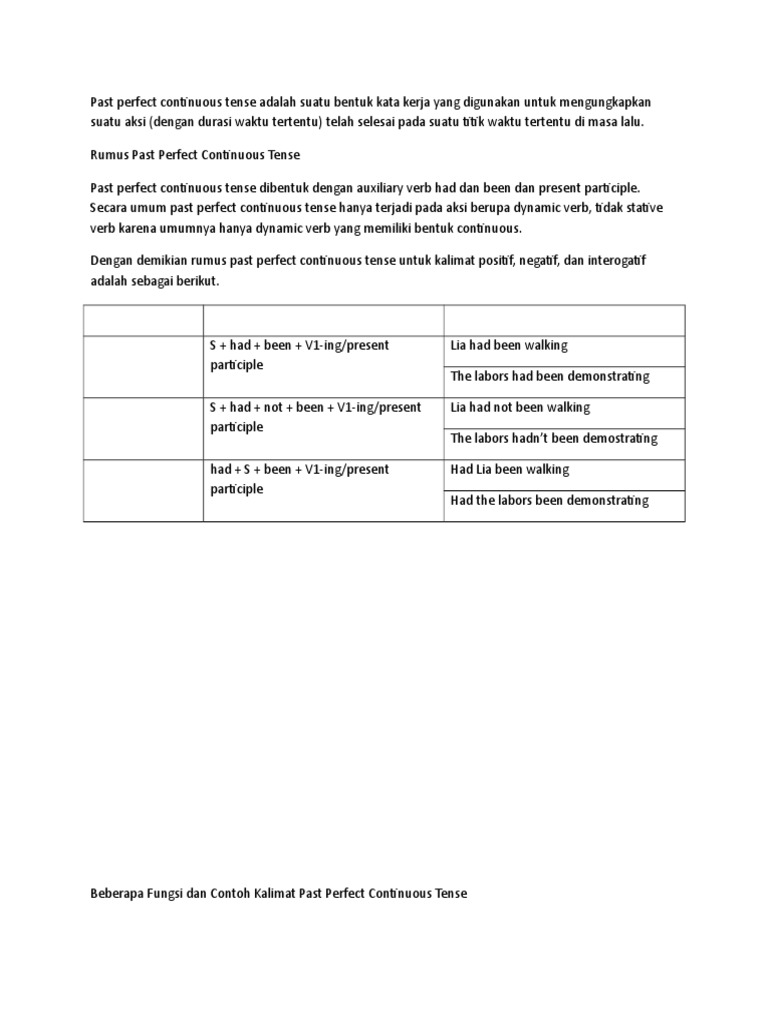 Past perfect continuous tense adalah suatu bentuk kata kerja yang digunakan untuk mengungkapkan suatu aksi (dengan durasi waktu tertentu) telah selesai pada suatu titik waktu tertentu di masa lalu.

Rumus Past Perfect Continuous Tense

Past perfect continuous tense dibentuk dengan auxiliary verb had dan been dan present participle. Secara umum past perfect continuous tense hanya terjadi pada aksi berupa dynamic verb, tidak stative verb karena umumnya hanya dynamic verb yang memiliki bentuk continuous.

Dengan demikian rumus past perfect continuous tense untuk kalimat positif, negatif, dan interogatif adalah sebagai berikut.

| | | |
|---|---|---|
| | S + had + been + V1-ing/present participle | Lia had been walking |
| | | The labors had been demonstrating |
| | S + had + not + been + V1-ing/present participle | Lia had not been walking |
| | | The labors hadn't been demostrating |
| | had + S + been + V1-ing/present participle | Had Lia been walking |
| | | Had the labors been demonstrating |

Beberapa Fungsi dan Contoh Kalimat Past Perfect Continuous Tense